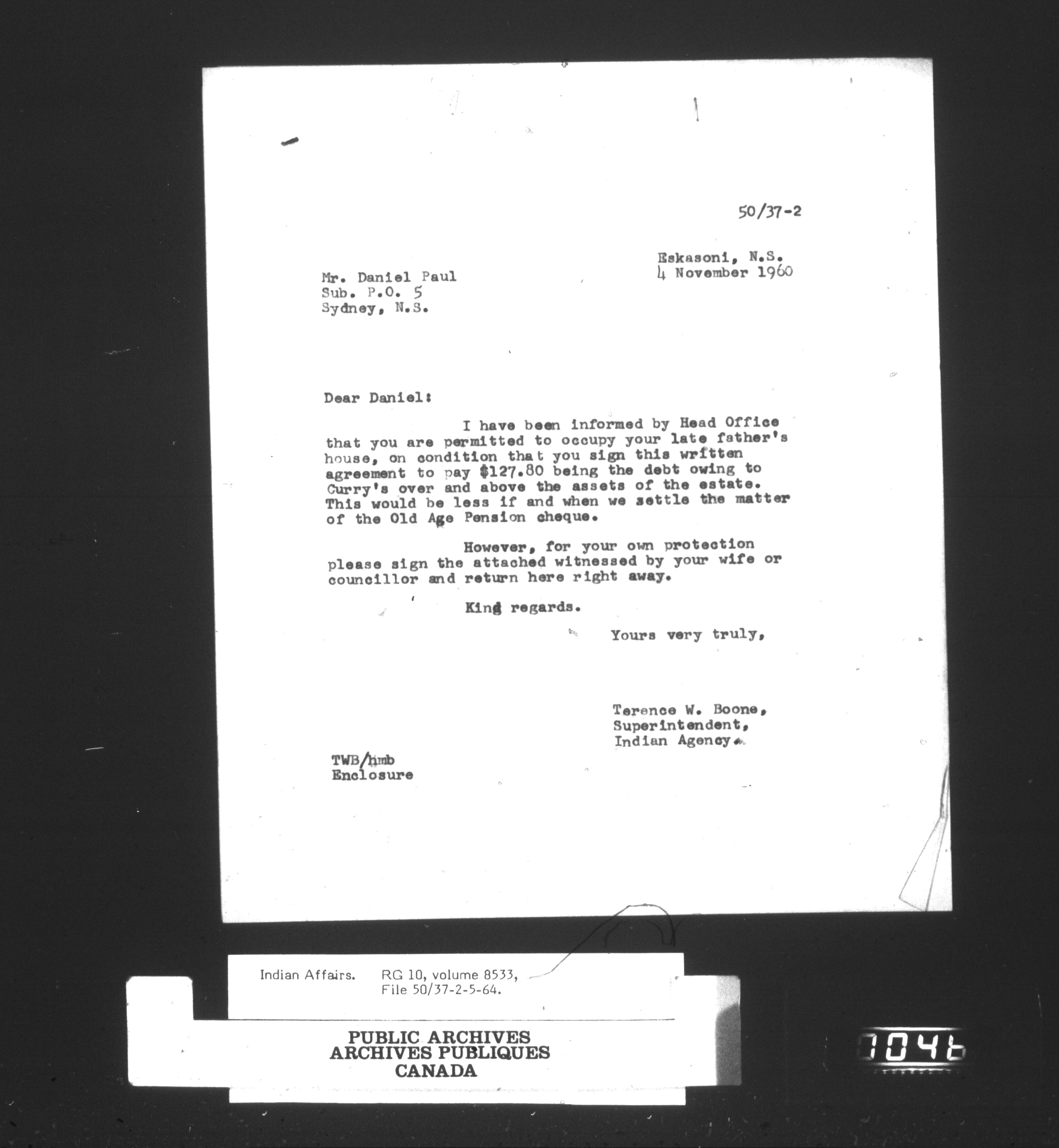 50/37-2

Eskasoni, N.S.
4 November 1960

Mr. Daniel Paul
Sub. P.O. 5
Sydney, N.S.

Dear Daniel:

I have been informed by Head Office that you are permitted to occupy your late father's house, on condition that you sign this written agreement to pay $127.80 being the debt owing to Curry's over and above the assets of the estate. This would be less if and when we settle the matter of the Old Age Pension cheque.

However, for your own protection please sign the attached witnessed by your wife or councillor and return here right away.

King regards.

Yours very truly,

Terence W. Boone,
Superintendent,
Indian Agency.

TWB/hmb
Enclosure

Indian Affairs. RG 10, volume 8533,
File 50/37-2-5-64.

PUBLIC ARCHIVES
ARCHIVES PUBLIQUES
CANADA

1046